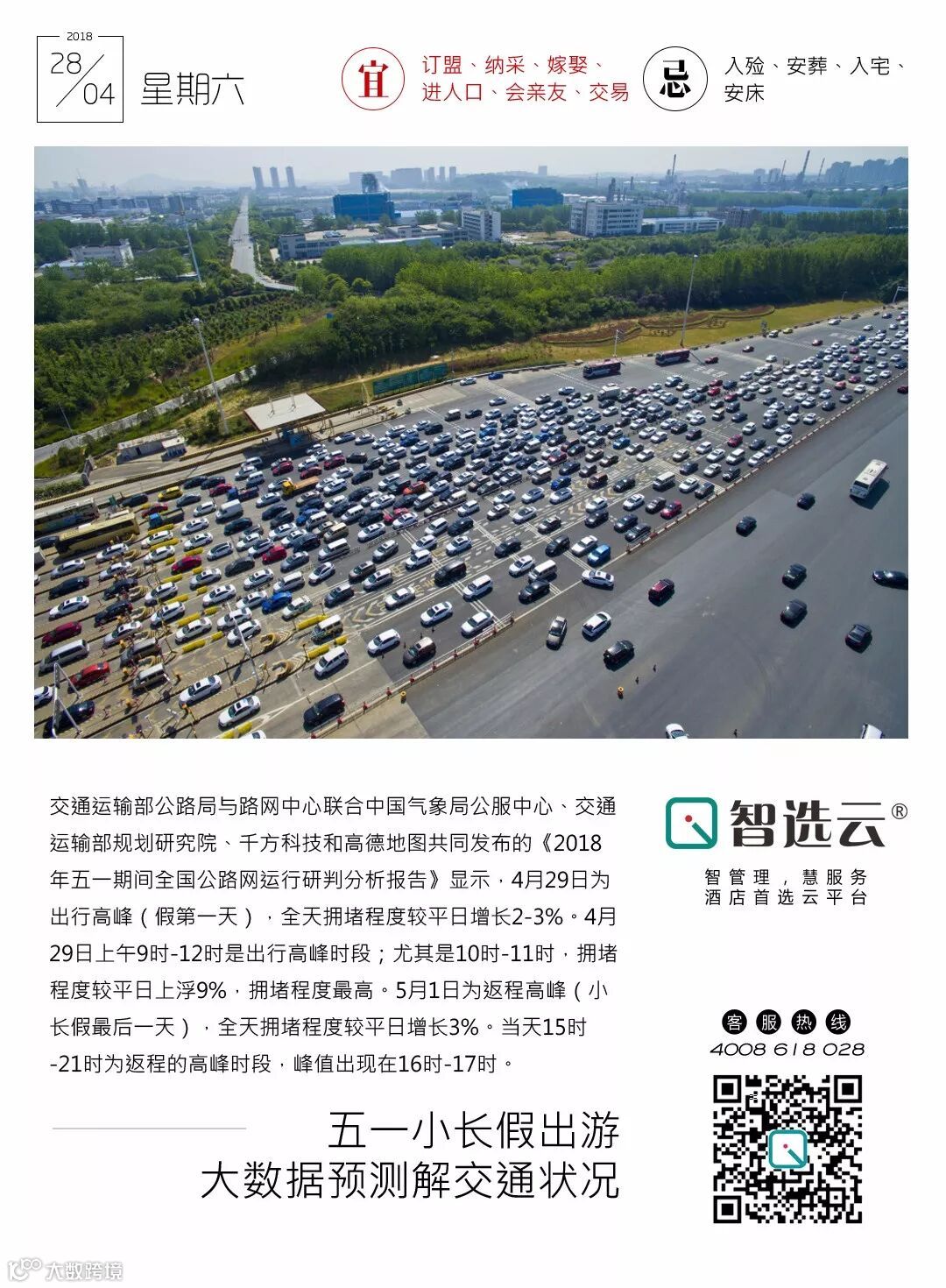 2018
28/04 星期六

宜 订盟、纳采、嫁娶、进人口、会亲友、交易

忌 入殓、安葬、入宅、安床

交通运输部公路局与路网中心联合中国气象局公服中心、交通运输部规划研究院、千方科技和高德地图共同发布的《2018年五一期间全国公路网运行研判分析报告》显示，4月29日为出行高峰（假第一天），全天拥堵程度较平日增长2-3%。4月29日上午9时-12时是出行高峰时段；尤其是10时-11时，拥堵程度较平日上浮9%，拥堵程度最高。5月1日为返程高峰（小长假最后一天），全天拥堵程度较平日增长3%。当天15时-21时为返程的高峰时段，峰值出现在16时-17时。

五一小长假出游
大数据预测解交通状况

智选云®
智管理，慧服务
酒店首选云平台

客服热线
4008 618 028

大数跨境